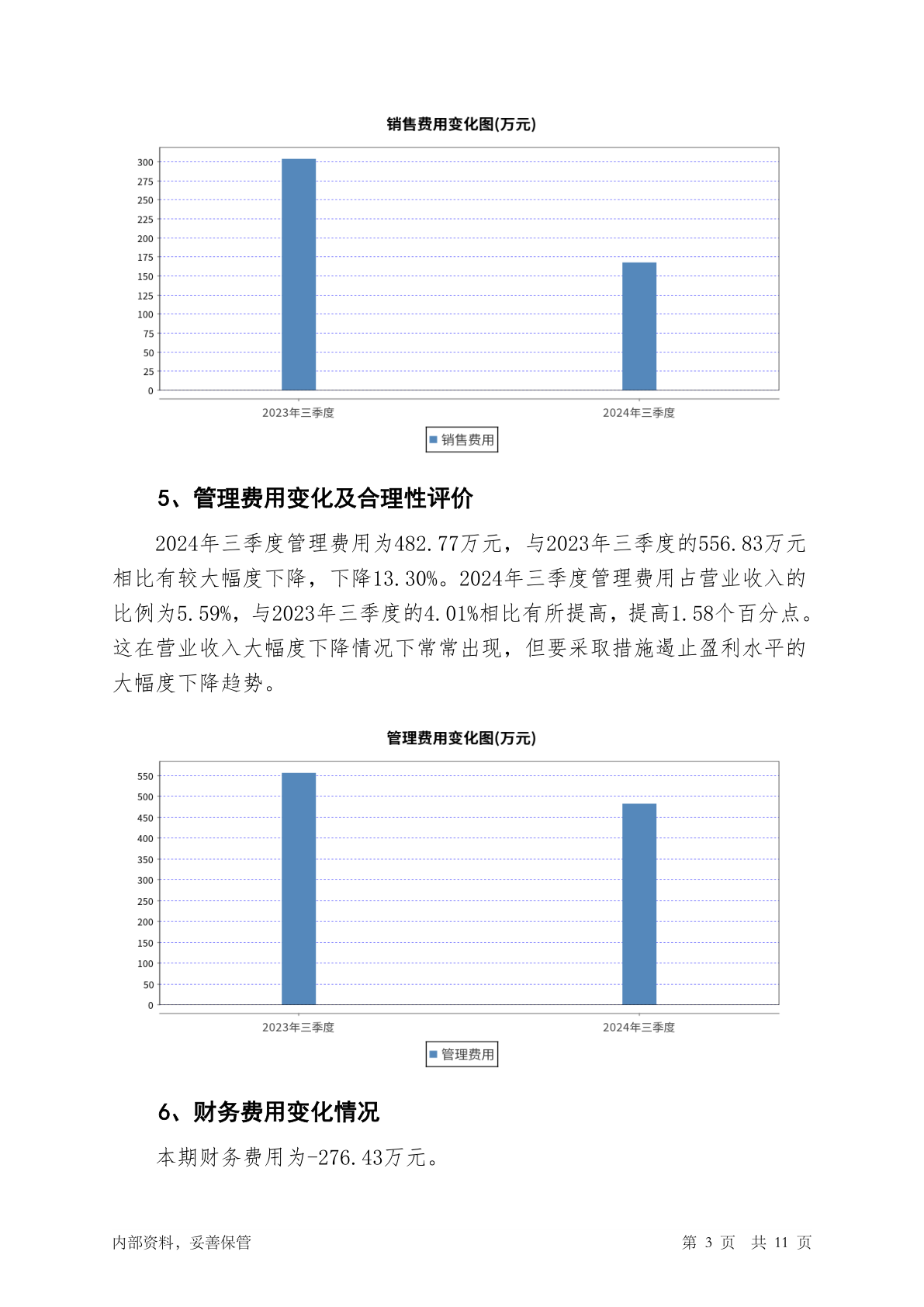 销售费用变化图(万元)

300
275
250
225
200
175
150
125
100
75
50
25
0

2023年三季度
2024年三季度

销售费用

5、管理费用变化及合理性评价

2024年三季度管理费用为482.77万元，与2023年三季度的556.83万元相比有较大幅度下降，下降13.30%。2024年三季度管理费用占营业收入的比例为5.59%，与2023年三季度的4.01%相比有所提高，提高1.58个百分点。这在营业收入大幅度下降情况下常常出现，但要采取措施遏止盈利水平的大幅度下降趋势。

管理费用变化图(万元)

550
500
450
400
350
300
250
200
150
100
50
0

2023年三季度
2024年三季度

管理费用

6、财务费用变化情况

本期财务费用为-276.43万元。

内部资料，妥善保管

第 3 页 共 11 页